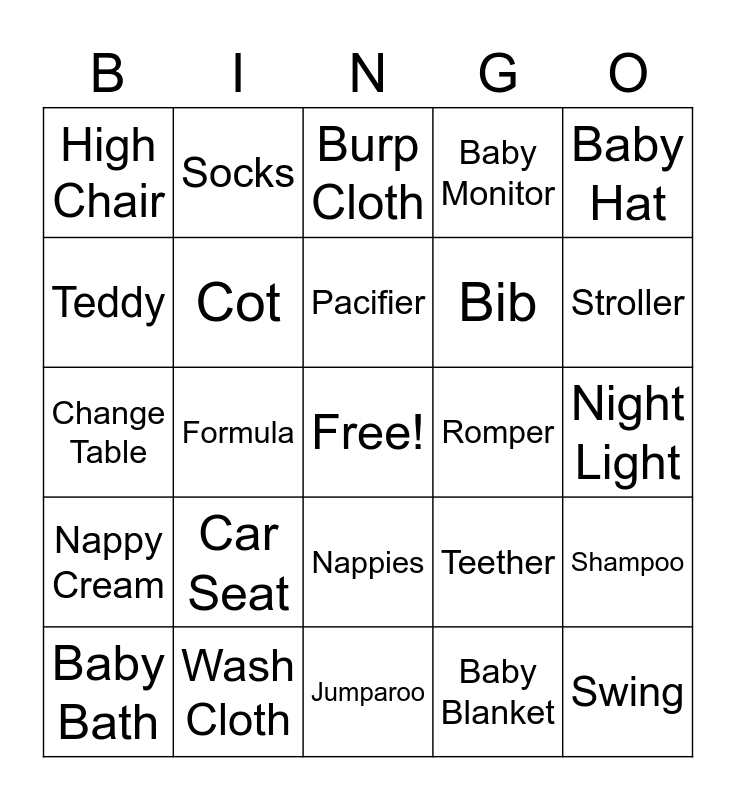 | B | I | N | G | O |
|---|---|---|---|---|
| High Chair | Socks | Burp Cloth | Baby Monitor | Baby Hat |
| Teddy | Cot | Pacifier | Bib | Stroller |
| Change Table | Formula | Free! | Romper | Night Light |
| Nappy Cream | Car Seat | Nappies | Teether | Shampoo |
| Baby Bath | Wash Cloth | Jumparoo | Baby Blanket | Swing |